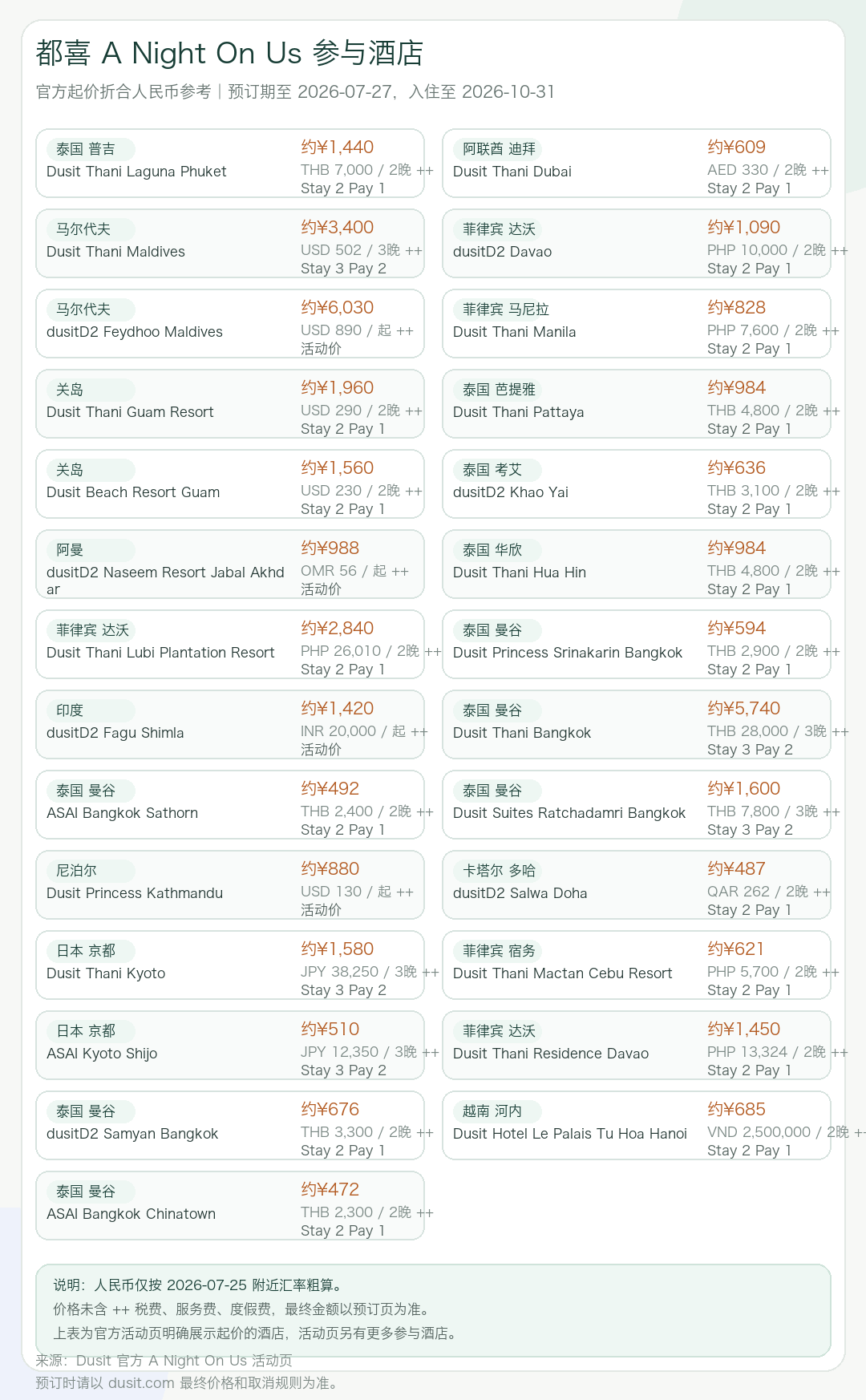 都喜 A Night On Us 参与酒店

官方起价折合人民币参考｜预订期至 2026-07-27，入住至 2026-10-31

泰国 普吉
Dusit Thani Laguna Phuket
约¥1,440
THB 7,000 / 2晚 ++
Stay 2 Pay 1

马尔代夫
Dusit Thani Maldives
约¥3,400
USD 502 / 3晚 ++
Stay 3 Pay 2

马尔代夫
dusitD2 Feydhoo Maldives
约¥6,030
USD 890 / 起 ++
活动价

关岛
Dusit Thani Guam Resort
约¥1,960
USD 290 / 2晚 ++
Stay 2 Pay 1

关岛
Dusit Beach Resort Guam
约¥1,560
USD 230 / 2晚 ++
Stay 2 Pay 1

阿曼
dusitD2 Naseem Resort Jabal Akhdar
约¥988
OMR 56 / 起 ++
活动价

菲律宾 达沃
Dusit Thani Lubi Plantation Resort
约¥2,840
PHP 26,010 / 2晚 ++
Stay 2 Pay 1

印度
dusitD2 Fagu Shimla
约¥1,420
INR 20,000 / 起 ++
活动价

泰国 曼谷
ASAI Bangkok Sathorn
约¥492
THB 2,400 / 2晚 ++
Stay 2 Pay 1

尼泊尔
Dusit Princess Kathmandu
约¥880
USD 130 / 起 ++
活动价

日本 京都
Dusit Thani Kyoto
约¥1,580
JPY 38,250 / 3晚 ++
Stay 3 Pay 2

日本 京都
ASAI Kyoto Shijo
约¥510
JPY 12,350 / 3晚 ++
Stay 3 Pay 2

泰国 曼谷
dusitD2 Samyan Bangkok
约¥676
THB 3,300 / 2晚 ++
Stay 2 Pay 1

泰国 曼谷
ASAI Bangkok Chinatown
约¥472
THB 2,300 / 2晚 ++
Stay 2 Pay 1

阿联酋 迪拜
Dusit Thani Dubai
约¥609
AED 330 / 2晚 ++
Stay 2 Pay 1

菲律宾 达沃
dusitD2 Davao
约¥1,090
PHP 10,000 / 2晚 ++
Stay 2 Pay 1

菲律宾 马尼拉
Dusit Thani Manila
约¥828
PHP 7,600 / 2晚 ++
Stay 2 Pay 1

泰国 芭提雅
Dusit Thani Pattaya
约¥984
THB 4,800 / 2晚 ++
Stay 2 Pay 1

泰国 考艾
dusitD2 Khao Yai
约¥636
THB 3,100 / 2晚 ++
Stay 2 Pay 1

泰国 华欣
Dusit Thani Hua Hin
约¥984
THB 4,800 / 2晚 ++
Stay 2 Pay 1

泰国 曼谷
Dusit Princess Srinakarin Bangkok
约¥594
THB 2,900 / 2晚 ++
Stay 2 Pay 1

泰国 曼谷
Dusit Thani Bangkok
约¥5,740
THB 28,000 / 3晚 ++
Stay 3 Pay 2

泰国 曼谷
Dusit Suites Ratchadamri Bangkok
约¥1,600
THB 7,800 / 3晚 ++
Stay 3 Pay 2

卡塔尔 多哈
dusitD2 Salwa Doha
约¥487
QAR 262 / 2晚 ++
Stay 2 Pay 1

菲律宾 宿务
Dusit Thani Mactan Cebu Resort
约¥621
PHP 5,700 / 2晚 ++
Stay 2 Pay 1

菲律宾 达沃
Dusit Thani Residence Davao
约¥1,450
PHP 13,324 / 2晚 ++
Stay 2 Pay 1

越南 河内
Dusit Hotel Le Palais Tu Hoa Hanoi
约¥685
VND 2,500,000 / 2晚 ++
Stay 2 Pay 1

说明：人民币仅按 2026-07-25 附近汇率粗算。
价格未含 ++ 税费、服务费、度假费，最终金额以预订页为准。
上表为官方活动页明确展示起价的酒店，活动页另有更多参与酒店。

来源：Dusit 官方 A Night On Us 活动页
预订时请以 dusit.com 最终价格和取消规则为准。